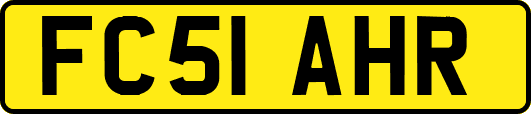 FC51 AHR